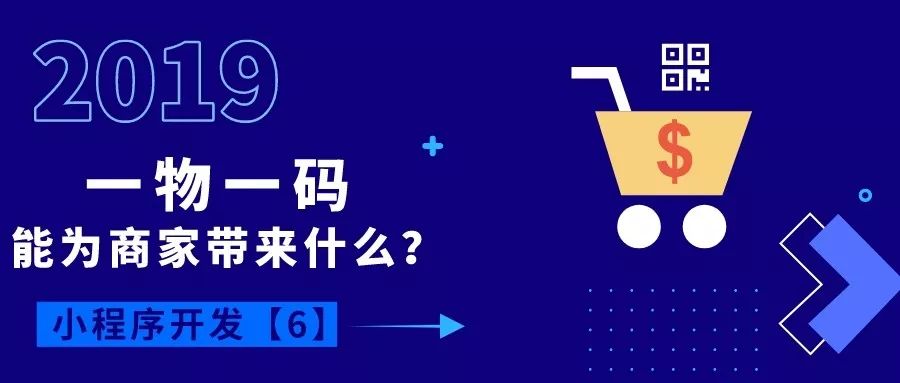 2019

一物一码

能为商家带来什么?

小程序开发【6】

$